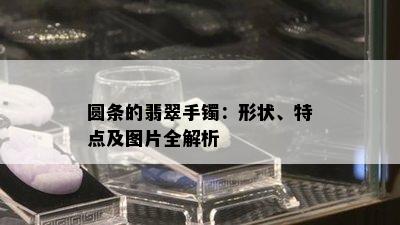 圆条的翡翠手镯：形状、特点及图片全解析